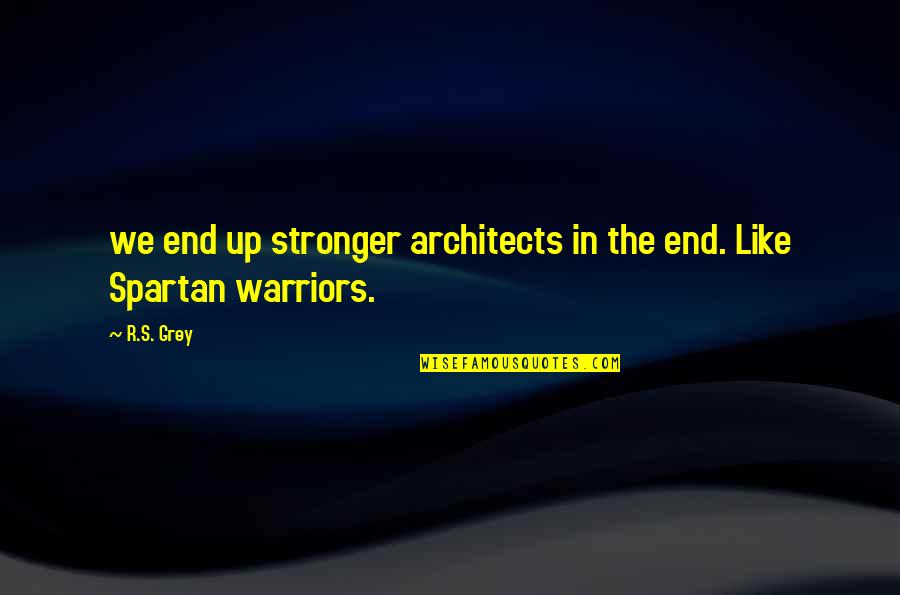 we end up stronger architects in the end. Like Spartan warriors.

~ R.S. Grey

WISEFAMOUSQUOTES.COM